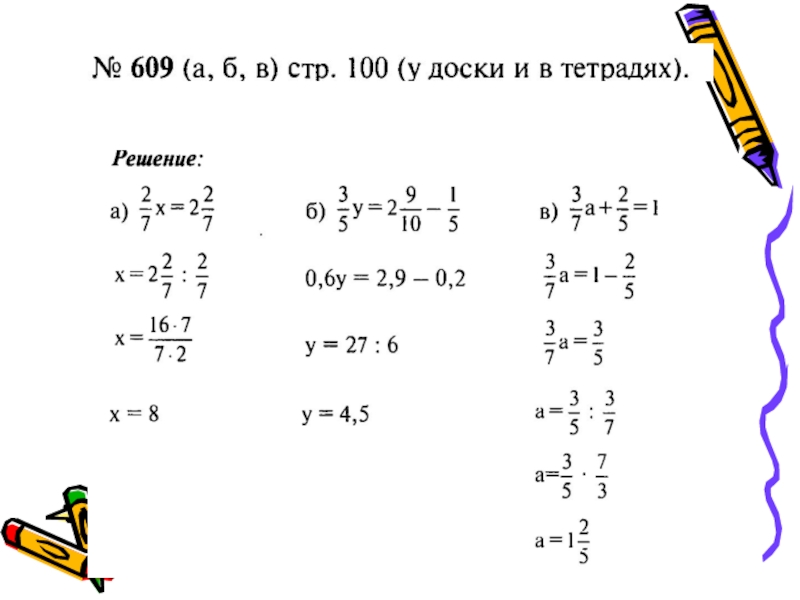 № 609 (а, б, в) стр. 100 (у доски и в тетрадях).

Решение:

а) $\frac{2}{7}x = 2\frac{2}{7}$

$x = 2\frac{2}{7} : \frac{2}{7}$

$x = \frac{16 \cdot 7}{7 \cdot 2}$

$x = 8$

б) $\frac{3}{5}y = 2\frac{9}{10} - \frac{1}{5}$

$0,6y = 2,9 - 0,2$

$y = 27 : 6$

$y = 4,5$

в) $\frac{3}{7}a + \frac{2}{5} = 1$

$\frac{3}{7}a = 1 - \frac{2}{5}$

$\frac{3}{7}a = \frac{3}{5}$

$a = \frac{3}{5} : \frac{3}{7}$

$a = \frac{3}{5} \cdot \frac{7}{3}$

$a = 1\frac{2}{5}$